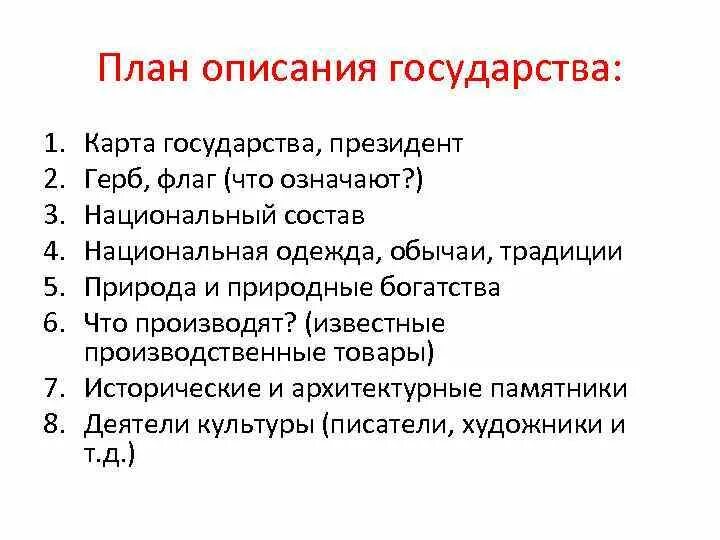 План описания государства:

1. Карта государства, президент
2. Герб, флаг (что означают?)
3. Национальный состав
4. Национальная одежда, обычаи, традиции
5. Природа и природные богатства
6. Что производят? (известные производственные товары)
7. Исторические и архитектурные памятники
8. Деятели культуры (писатели, художники и т.д.)